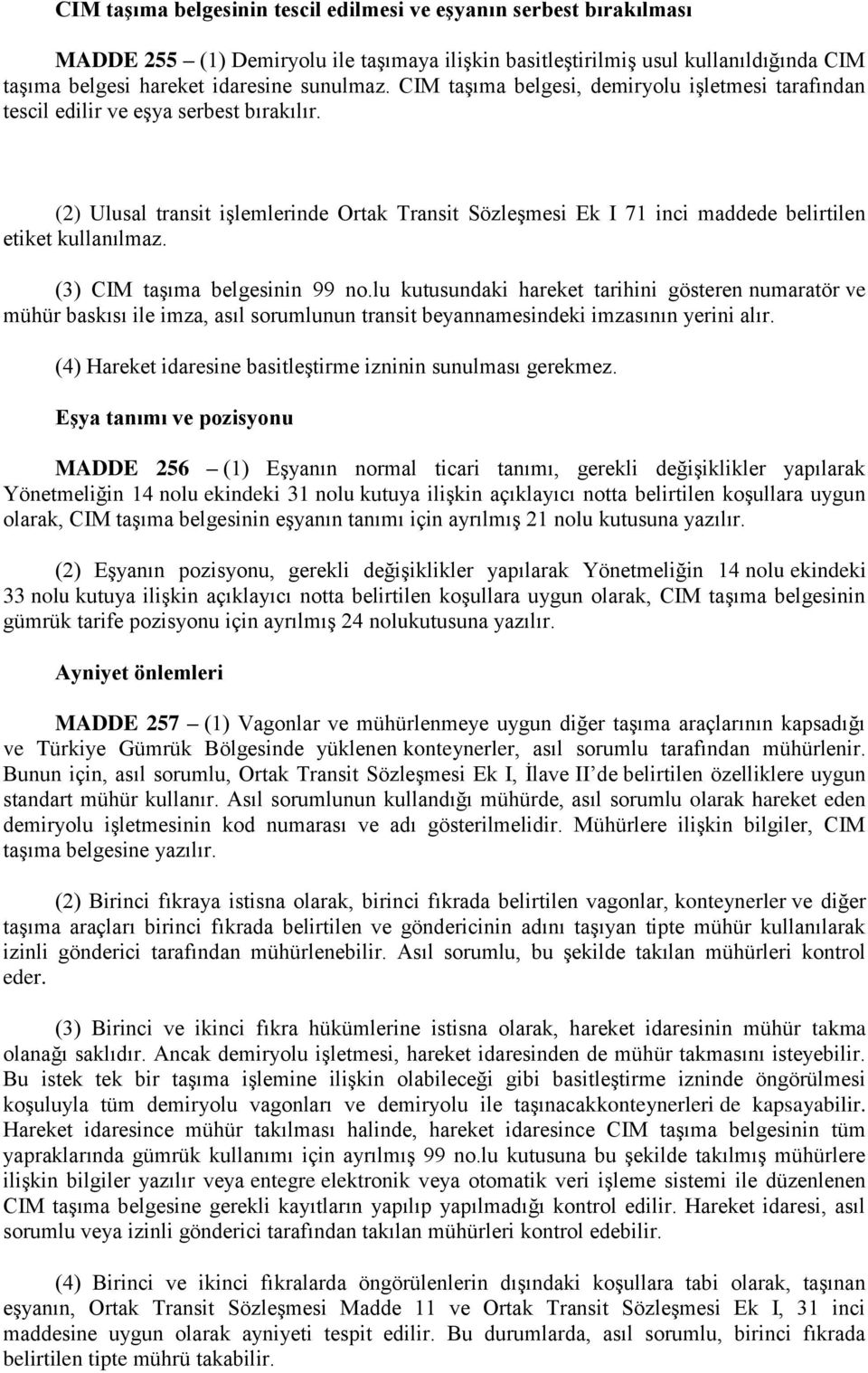 CIM taşıma belgesinin tescil edilmesi ve eşyanın serbest bırakılması

MADDE 255 – (1) Demiryolu ile taşımaya ilişkin basitleştirilmiş usul kullanıldığında CIM taşıma belgesi hareket idaresine sunulmaz. CIM taşıma belgesi, demiryolu işletmesi tarafından tescil edilir ve eşya serbest bırakılır.

(2) Ulusal transit işlemlerinde Ortak Transit Sözleşmesi Ek I 71 inci maddede belirtilen etiket kullanılmaz.

(3) CIM taşıma belgesinin 99 no.lu kutusundaki hareket tarihini gösteren numaratör ve mühür baskısı ile imza, asıl sorumlunun transit beyannamesindeki imzasının yerini alır.

(4) Hareket idaresine basitleştirme izninin sunulması gerekmez.

Eşya tanımı ve pozisyonu

MADDE 256 – (1) Eşyanın normal ticari tanımı, gerekli değişiklikler yapılarak Yönetmeliğin 14 nolu ekindeki 31 nolu kutuya ilişkin açıklayıcı notta belirtilen koşullara uygun olarak, CIM taşıma belgesinin eşyanın tanımı için ayrılmış 21 nolu kutusuna yazılır.

(2) Eşyanın pozisyonu, gerekli değişiklikler yapılarak Yönetmeliğin 14 nolu ekindeki 33 nolu kutuya ilişkin açıklayıcı notta belirtilen koşullara uygun olarak, CIM taşıma belgesinin gümrük tarife pozisyonu için ayrılmış 24 nolukutusuna yazılır.

Ayniyet önlemleri

MADDE 257 – (1) Vagonlar ve mühürlenmeye uygun diğer taşıma araçlarının kapsadığı ve Türkiye Gümrük Bölgesinde yüklenen konteynerler, asıl sorumlu tarafından mühürlenir. Bunun için, asıl sorumlu, Ortak Transit Sözleşmesi Ek I, İlave II de belirtilen özelliklere uygun standart mühür kullanır. Asıl sorumlunun kullandığı mühürde, asıl sorumlu olarak hareket eden demiryolu işletmesinin kod numarası ve adı gösterilmelidir. Mühürlere ilişkin bilgiler, CIM taşıma belgesine yazılır.

(2) Birinci fıkraya istisna olarak, birinci fıkrada belirtilen vagonlar, konteynerler ve diğer taşıma araçları birinci fıkrada belirtilen ve göndericinin adını taşıyan tipte mühür kullanılarak izinli gönderici tarafından mühürlenebilir. Asıl sorumlu, bu şekilde takılan mühürleri kontrol eder.

(3) Birinci ve ikinci fıkra hükümlerine istisna olarak, hareket idaresinin mühür takma olanağı saklıdır. Ancak demiryolu işletmesi, hareket idaresinden de mühür takmasını isteyebilir. Bu istek tek bir taşıma işlemine ilişkin olabileceği gibi basitleştirme izninde öngörülmesi koşuluyla tüm demiryolu vagonları ve demiryolu ile taşınacakkonteynerleri de kapsayabilir. Hareket idaresince mühür takılması halinde, hareket idaresince CIM taşıma belgesinin tüm yapraklarında gümrük kullanımı için ayrılmış 99 no.lu kutusuna bu şekilde takılmış mühürlere ilişkin bilgiler yazılır veya entegre elektronik veya otomatik veri işleme sistemi ile düzenlenen CIM taşıma belgesine gerekli kayıtların yapılıp yapılmadığı kontrol edilir. Hareket idaresi, asıl sorumlu veya izinli gönderici tarafından takılan mühürleri kontrol edebilir.

(4) Birinci ve ikinci fıkralarda öngörülenlerin dışındaki koşullara tabi olarak, taşınan eşyanın, Ortak Transit Sözleşmesi Madde 11 ve Ortak Transit Sözleşmesi Ek I, 31 inci maddesine uygun olarak ayniyeti tespit edilir. Bu durumlarda, asıl sorumlu, birinci fıkrada belirtilen tipte mührü takabilir.